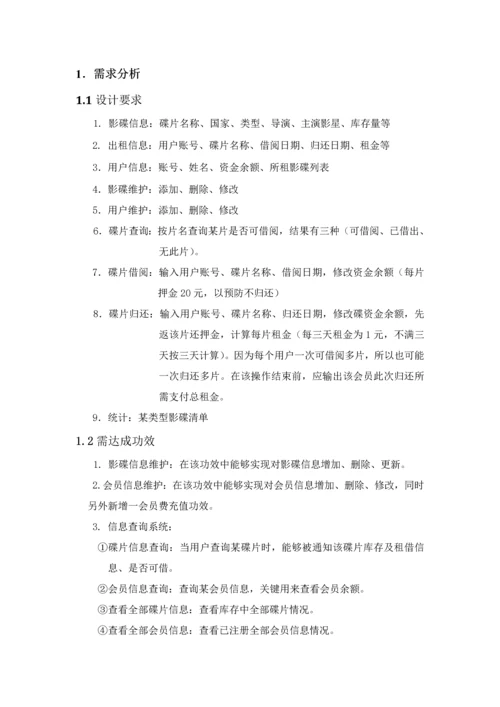 1. 需求分析

1.1 设计要求

1. 影碟信息：碟片名称、国家、类型、导演、主演影星、库存量等

2. 出租信息：用户账号、碟片名称、借阅日期、归还日期、租金等

3. 用户信息：账号、姓名、资金余额、所租影碟列表

4. 影碟维护：添加、删除、修改

5. 用户维护：添加、删除、修改

6. 碟片查询：按片名查询某片是否可借阅，结果有三种（可借阅、已借出、无此片）。

7. 碟片借阅：输入用户账号、碟片名称、借阅日期，修改资金余额（每片押金 20 元，以预防不归还）

8. 碟片归还：输入用户账号、碟片名称、归还日期，修改碟资金余额，先返该片还押金，计算每片租金（每三天租金为 1 元，不满三天按三天计算）。因为每个用户一次可借阅多片，所以也可能一次归还多片。在该操作结束前，应输出该会员此次归还所需支付总租金。

9. 统计：某类型影碟清单

1.2 需达成功效

1. 影碟信息维护：在该功效中能够实现对影碟信息增加、删除、更新。

2. 会员信息维护：在该功效中能够实现对会员信息增加、删除、修改，同时另外新增一会员费充值功效。

3. 信息查询系统：

①碟片信息查询：当用户查询某碟片时，能够被通知该碟片库存及租借信息、是否可借。

②会员信息查询：查询某会员信息，关键用来查看会员余额。

③查看全部碟片信息：查看库存中全部碟片情况。

④查看全部会员信息：查看已注册全部会员信息情况。